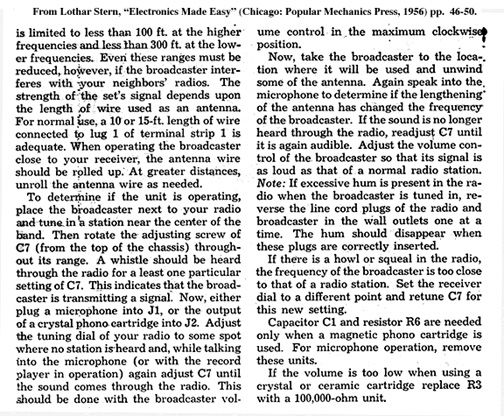 From Lothar Stern, "Electronics Made Easy" (Chicago: Popular Mechanics Press, 1956) pp. 46-50.

is limited to less than 100 ft. at the higher frequencies and less than 300 ft. at the lower frequencies. Even these ranges must be reduced, however, if the broadcaster interferes with your neighbors' radios. The strength of the set's signal depends upon the length of wire used as an antenna. For normal use, a 10 or 15-ft. length of wire connected to lug 1 of terminal strip 1 is adequate. When operating the broadcaster close to your receiver, the antenna wire should be rolled up. At greater distances, unroll the antenna wire as needed.

To determine if the unit is operating, place the broadcaster next to your radio and tune in a station near the center of the band. Then rotate the adjusting screw of C7 (from the top of the chassis) throughout its range. A whistle should be heard through the radio for a least one particular setting of C7. This indicates that the broadcaster is transmitting a signal. Now, either plug a microphone into J1, or the output of a crystal phono cartridge into J2. Adjust the tuning dial of your radio to some spot where no station is heard and, while talking into the microphone (or with the record player in operation) again adjust C7 until the sound comes through the radio. This should be done with the broadcaster volume control in the maximum clockwise position.

Now, take the broadcaster to the location where it will be used and unwind some of the antenna. Again speak into the microphone to determine if the lengthening of the antenna has changed the frequency of the broadcaster. If the sound is no longer heard through the radio, readjust C7 until it is again audible. Adjust the volume control of the broadcaster so that its signal is as loud as that of a normal radio station. Note: If excessive hum is present in the radio when the broadcaster is tuned in, reverse the line cord plugs of the radio and broadcaster in the wall outlets one at a time. The hum should disappear when these plugs are correctly inserted.

If there is a howl or squeal in the radio, the frequency of the broadcaster is too close to that of a radio station. Set the receiver dial to a different point and retune C7 for this new setting.

Capacitor C1 and resistor R6 are needed only when a magnetic phono cartridge is used. For microphone operation, remove these units.

If the volume is too low when using a crystal or ceramic cartridge replace R3 with a 100,000-ohm unit.